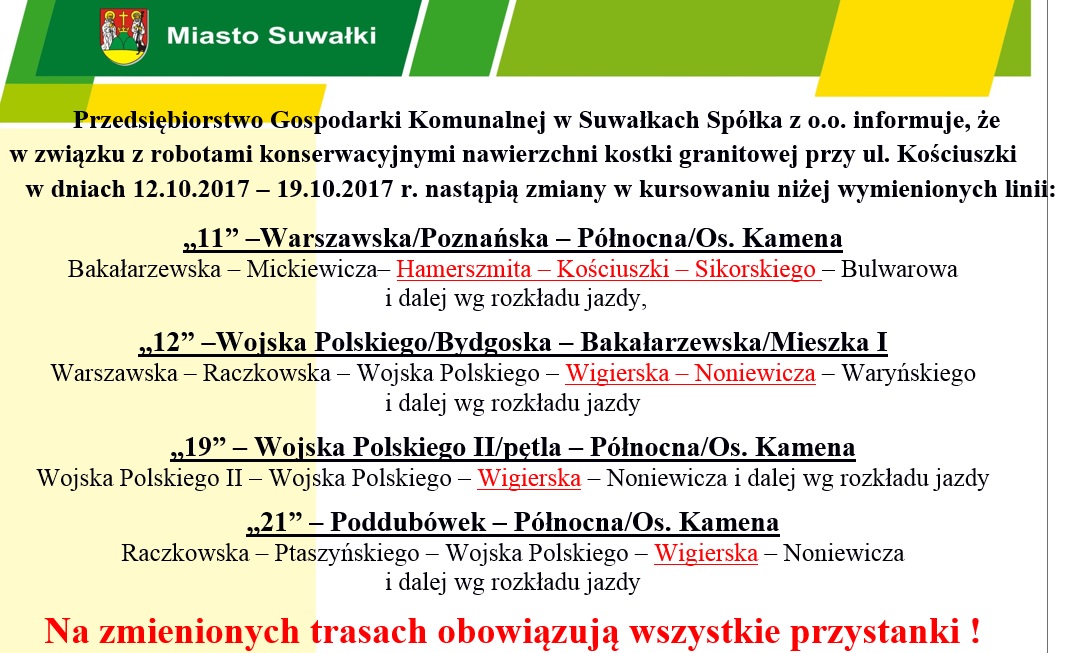 Miasto Suwałki

Przedsiębiorstwo Gospodarki Komunalnej w Suwałkach Spółka z o.o. informuje, że w związku z robotami konserwacyjnymi nawierzchni kostki granitowej przy ul. Kościuszki w dniach 12.10.2017 – 19.10.2017 r. nastąpią zmiany w kursowaniu niżej wymienionych linii:

„11” –Warszawska/Poznańska – Północna/Os. Kamena
Bakałarzewska – Mickiewicza– Hamerszmita – Kościuszki – Sikorskiego – Bulwarowa i dalej wg rozkładu jazdy,

„12” –Wojska Polskiego/Bydgoska – Bakałarzewska/Mieszka I
Warszawska – Raczkowska – Wojska Polskiego – Wigierska – Noniewicza – Waryńskiego i dalej wg rozkładu jazdy

„19” – Wojska Polskiego II/pętla – Północna/Os. Kamena
Wojska Polskiego II – Wojska Polskiego – Wigierska – Noniewicza i dalej wg rozkładu jazdy

„21” – Poddubówek – Północna/Os. Kamena
Raczkowska – Ptaszyńskiego – Wojska Polskiego – Wigierska – Noniewicza i dalej wg rozkładu jazdy

Na zmienionych trasach obowiązują wszystkie przystanki !